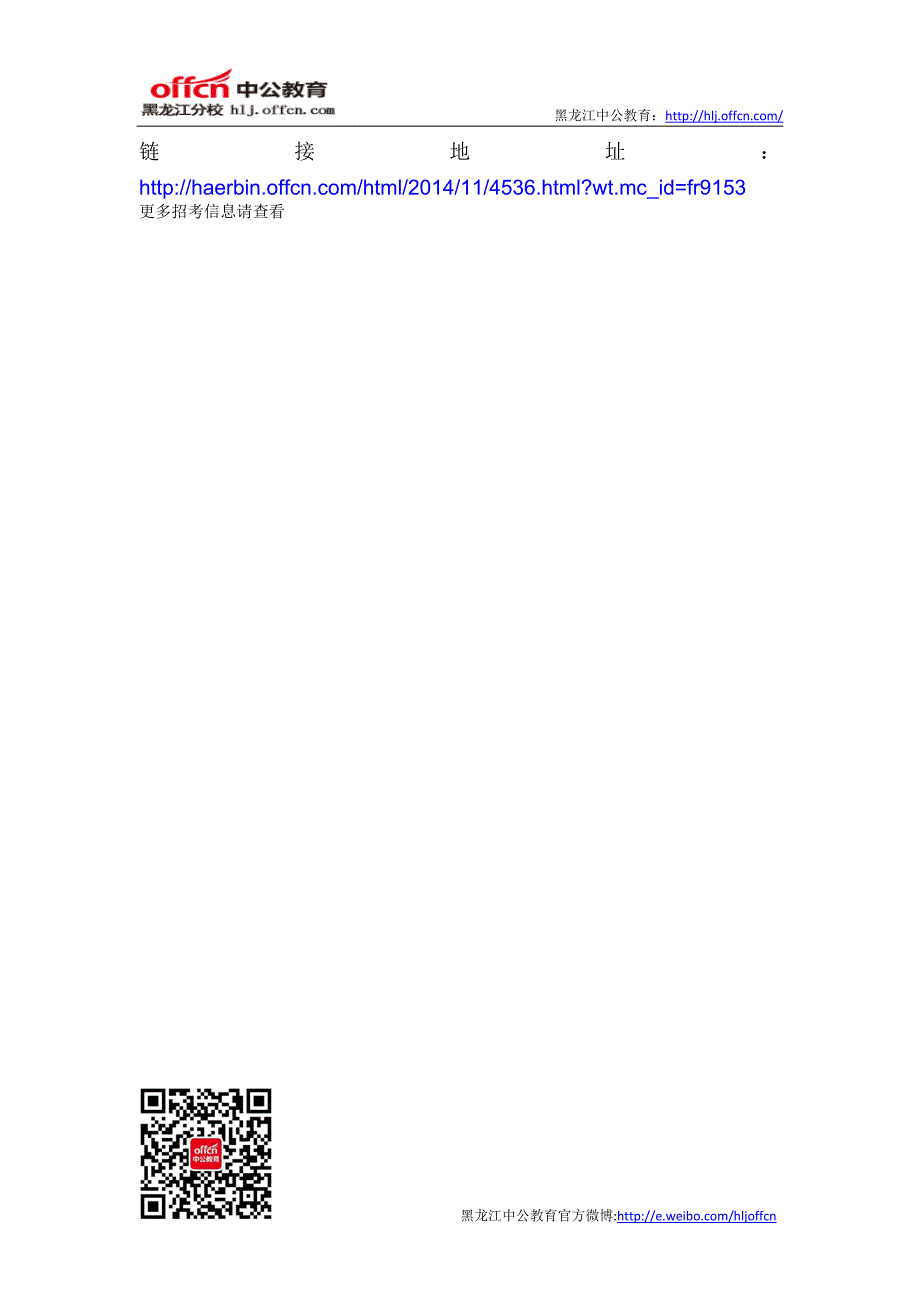 offcn 中公教育
黑龙江分校 hlj.offcn.com
黑龙江中公教育：http://hlj.offcn.com/

链接地址：
http://haerbin.offcn.com/html/2014/11/4536.html?wt.mc_id=fr9153
更多招考信息请查看

offcn 中公教育

黑龙江中公教育官方微博:http://e.weibo.com/hljoffcn